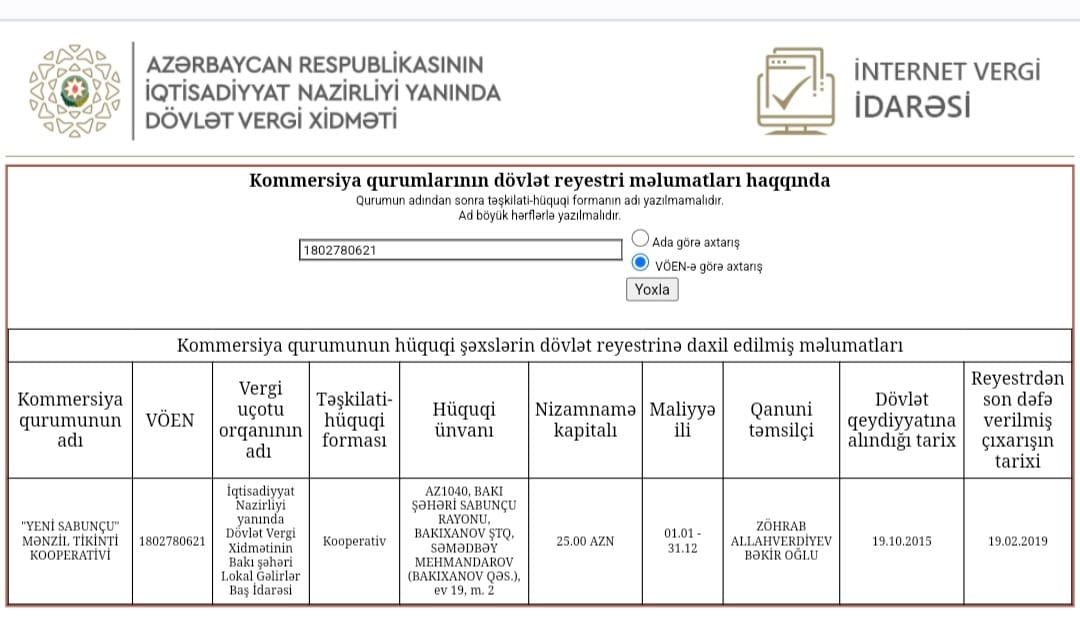 AZƏRBAYCAN RESPUBLİKASININ İQTİSADİYYAT NAZİRLİYİ YANINDA DÖVLƏT VERGİ XİDMƏTİ

İNTERNET VERGİ İDARƏSİ

Kommersiya qurumlarının dövlət reyestri məlumatları haqqında
Qurumun adından sonra təşkilati-hüquqi formanın adı yazılmamalıdır.
Ad böyük hərflərlə yazılmalıdır.

1802780621
Ada görə axtarış
VÖEN-ə görə axtarış
Yoxla

Kommersiya qurumunun hüquqi şəxslərin dövlət reyestrinə daxil edilmiş məlumatları

| Kommersiya qurumunun adı | VÖEN | Vergi uçotu orqanının adı | Təşkilati-hüquqi forması | Hüquqi ünvanı | Nizamnamə kapitalı | Maliyyə ili | Qanuni təmsilçi | Dövlət qeydiyyatına alındığı tarix | Reyestrdən son dəfə verilmiş çıxarışın tarixi |
|---|---|---|---|---|---|---|---|---|---|
| "YENİ SABUNÇU" MƏNZİL TİKİNTİ KOOPERATİVİ | 1802780621 | İqtisadiyyat Nazirliyi yanında Dövlət Vergi Xidmətinin Bakı şəhəri Lokal Gəlirlər Baş İdarəsi | Kooperativ | AZ1040, BAKI ŞƏHƏRİ SABUNÇU RAYONU, BAKIXANOV ŞTQ, SƏMƏDBƏY MEHMANDAROV (BAKIXANOV QƏS.), ev 19, m. 2 | 25.00 AZN | 01.01 - 31.12 | ZÖHRAB ALLAHVERDİYEV BƏKİR OĞLU | 19.10.2015 | 19.02.2019 |